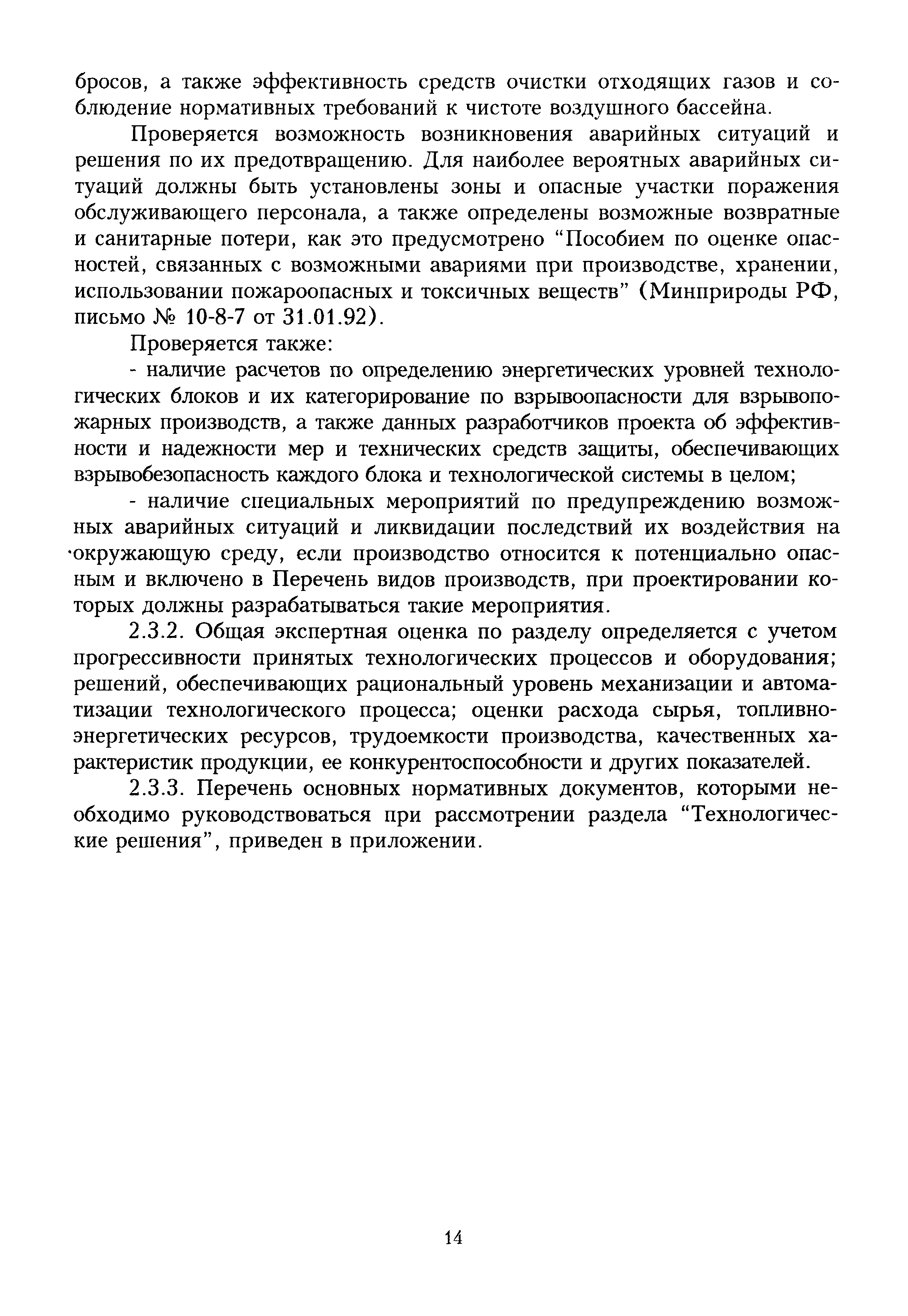 бросов, а также эффективность средств очистки отходящих газов и соблюдение нормативных требований к чистоте воздушного бассейна.

Проверяется возможность возникновения аварийных ситуаций и решения по их предотвращению. Для наиболее вероятных аварийных ситуаций должны быть установлены зоны и опасные участки поражения обслуживающего персонала, а также определены возможные возвратные и санитарные потери, как это предусмотрено “Пособием по оценке опасностей, связанных с возможными авариями при производстве, хранении, использовании пожароопасных и токсичных веществ” (Минприроды РФ, письмо № 10-8-7 от 31.01.92).

Проверяется также:

- наличие расчетов по определению энергетических уровней технологических блоков и их категорирование по взрывоопасности для взрывопожарных производств, а также данных разработчиков проекта об эффективности и надежности мер и технических средств защиты, обеспечивающих взрывобезопасность каждого блока и технологической системы в целом;

- наличие специальных мероприятий по предупреждению возможных аварийных ситуаций и ликвидации последствий их воздействия на окружающую среду, если производство относится к потенциально опасным и включено в Перечень видов производств, при проектировании которых должны разрабатываться такие мероприятия.

2.3.2. Общая экспертная оценка по разделу определяется с учетом прогрессивности принятых технологических процессов и оборудования; решений, обеспечивающих рациональный уровень механизации и автоматизации технологического процесса; оценки расхода сырья, топливно-энергетических ресурсов, трудоемкости производства, качественных характеристик продукции, ее конкурентоспособности и других показателей.

2.3.3. Перечень основных нормативных документов, которыми необходимо руководствоваться при рассмотрении раздела “Технологические решения”, приведен в приложении.

14